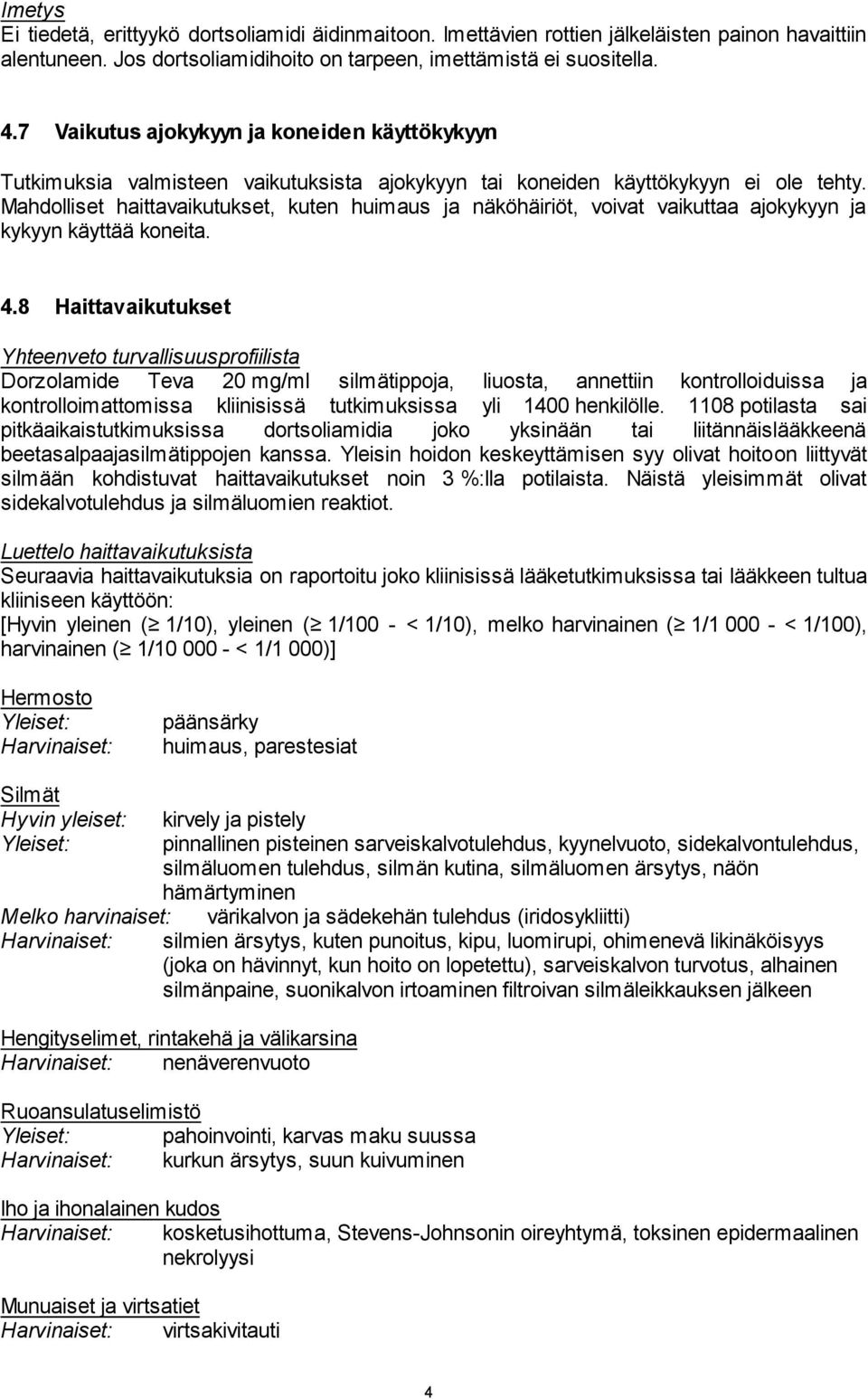 Imetys
Ei tiedetä, erittyykö dortsoliamidi äidinmaitoon. Imettävien rottien jälkeläisten painon havaittiin alentuneen. Jos dortsoliamidihoito on tarpeen, imettämistä ei suositella.

4.7 Vaikutus ajokykyyn ja koneiden käyttökykyyn

Tutkimuksia valmisteen vaikutuksista ajokykyyn tai koneiden käyttökykyyn ei ole tehty. Mahdolliset haittavaikutukset, kuten huimaus ja näköhäiriöt, voivat vaikuttaa ajokykyyn ja kykyyn käyttää koneita.

4.8 Haittavaikutukset

Yhteenveto turvallisuusprofiilista
Dorzolamide Teva 20 mg/ml silmätippoja, liuosta, annettiin kontrolloiduissa ja kontrolloimattomissa kliinisissä tutkimuksissa yli 1400 henkilölle. 1108 potilasta sai pitkäaikaistutkimuksissa dortsoliamidia joko yksinään tai liitännäislääkkeenä beetasalpaajasilmätippojen kanssa. Yleisin hoidon keskeyttämisen syy olivat hoitoon liittyvät silmään kohdistuvat haittavaikutukset noin 3 %:lla potilaista. Näistä yleisimmät olivat sidekalvotulehdus ja silmäluomien reaktiot.

Luettelo haittavaikutuksista
Seuraavia haittavaikutuksia on raportoitu joko kliinisissä lääketutkimuksissa tai lääkkeen tultua kliiniseen käyttöön:
[Hyvin yleinen ($\geq$ 1/10), yleinen ($\geq$ 1/100 - < 1/10), melko harvinainen ($\geq$ 1/1 000 - < 1/100), harvinainen ($\geq$ 1/10 000 - < 1/1 000)]

Hermosto
Yleiset: päänsärky
Harvinaiset: huimaus, parestesiat

Silmät
Hyvin yleiset: kirvely ja pistely
Yleiset: pinnallinen pisteinen sarveiskalvotulehdus, kyynelvuoto, sidekalvontulehdus, silmäluomen tulehdus, silmän kutina, silmäluomen ärsytys, näön hämärtyminen
Melko harvinaiset: värikalvon ja sädekehän tulehdus (iridosykliitti)
Harvinaiset: silmien ärsytys, kuten punoitus, kipu, luomirupi, ohimenevä likinäköisyys (joka on hävinnyt, kun hoito on lopetettu), sarveiskalvon turvotus, alhainen silmänpaine, suonikalvon irtoaminen filtroivan silmäleikkauksen jälkeen

Hengityselimet, rintakehä ja välikarsina
Harvinaiset: nenäverenvuoto

Ruoansulatuselimistö
Yleiset: pahoinvointi, karvas maku suussa
Harvinaiset: kurkun ärsytys, suun kuivuminen

Iho ja ihonalainen kudos
Harvinaiset: kosketusihottuma, Stevens-Johnsonin oireyhtymä, toksinen epidermaalinen nekrolyysi

Munuaiset ja virtsatiet
Harvinaiset: virtsakivitauti

4